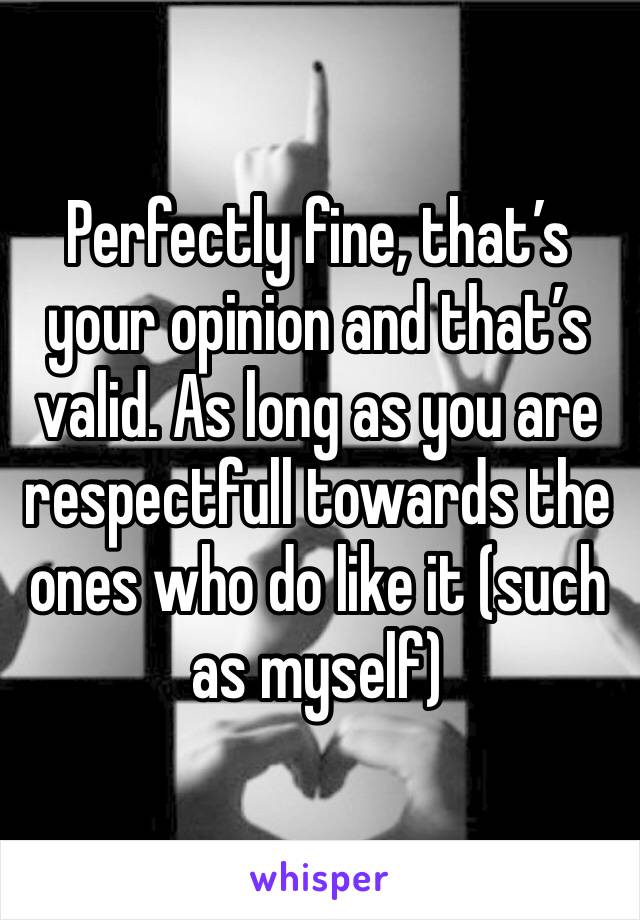 Perfectly fine, that’s your opinion and that’s valid. As long as you are respectfull towards the ones who do like it (such as myself)

whisper